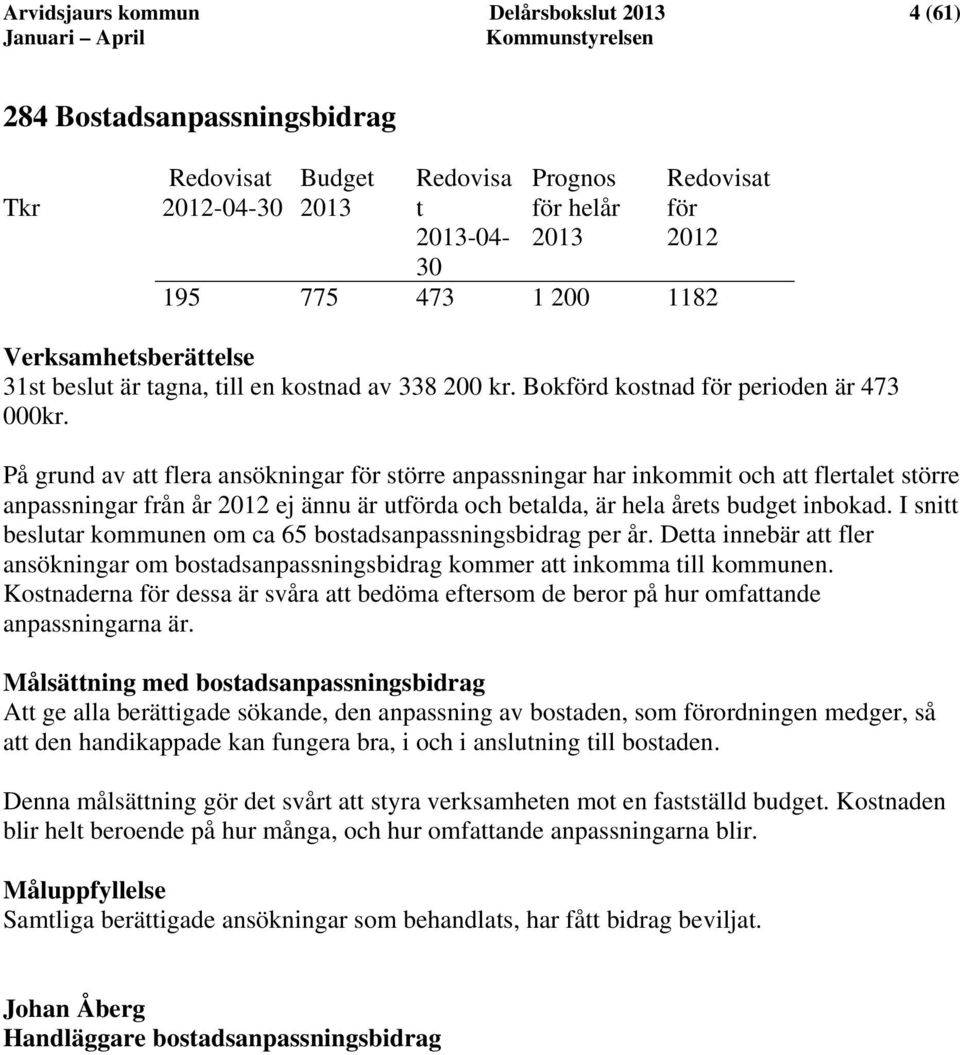 Arvidsjaurs kommun Delårsbokslut 2013 4 (61)
Januari – April Kommunstyrelsen

284 Bostadsanpassningsbidrag

| Tkr | Redovisat 2012-04-30 | Budget 2013 | Redovisat 2013-04-30 | Prognos för helår 2013 | Redovisat för 2012 |
|---|---|---|---|---|---|
| | 195 | 775 | 473 | 1 200 | 1182 |

Verksamhetsberättelse
31st beslut är tagna, till en kostnad av 338 200 kr. Bokförd kostnad för perioden är 473 000kr.

På grund av att flera ansökningar för större anpassningar har inkommit och att flertalet större anpassningar från år 2012 ej ännu är utförda och betalda, är hela årets budget inbokad. I snitt beslutar kommunen om ca 65 bostadsanpassningsbidrag per år. Detta innebär att fler ansökningar om bostadsanpassningsbidrag kommer att inkomma till kommunen. Kostnaderna för dessa är svåra att bedöma eftersom de beror på hur omfattande anpassningarna är.

Målsättning med bostadsanpassningsbidrag
Att ge alla berättigade sökande, den anpassning av bostaden, som förordningen medger, så att den handikappade kan fungera bra, i och i anslutning till bostaden.

Denna målsättning gör det svårt att styra verksamheten mot en fastställd budget. Kostnaden blir helt beroende på hur många, och hur omfattande anpassningarna blir.

Måluppfyllelse
Samtliga berättigade ansökningar som behandlats, har fått bidrag beviljat.

Johan Åberg
Handläggare bostadsanpassningsbidrag